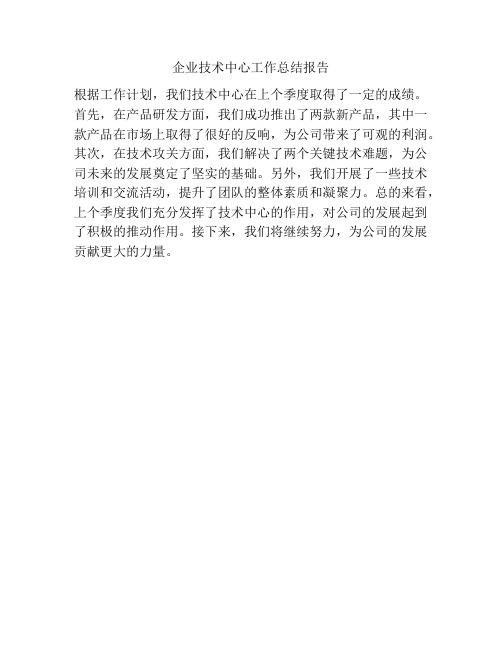 企业技术中心工作总结报告

根据工作计划，我们技术中心在上个季度取得了一定的成绩。首先，在产品研发方面，我们成功推出了两款新产品，其中一款产品在市场上取得了很好的反响，为公司带来了可观的利润。其次，在技术攻关方面，我们解决了两个关键技术难题，为公司未来的发展奠定了坚实的基础。另外，我们开展了一些技术培训和交流活动，提升了团队的整体素质和凝聚力。总的来看，上个季度我们充分发挥了技术中心的作用，对公司的发展起到了积极的推动作用。接下来，我们将继续努力，为公司的发展贡献更大的力量。